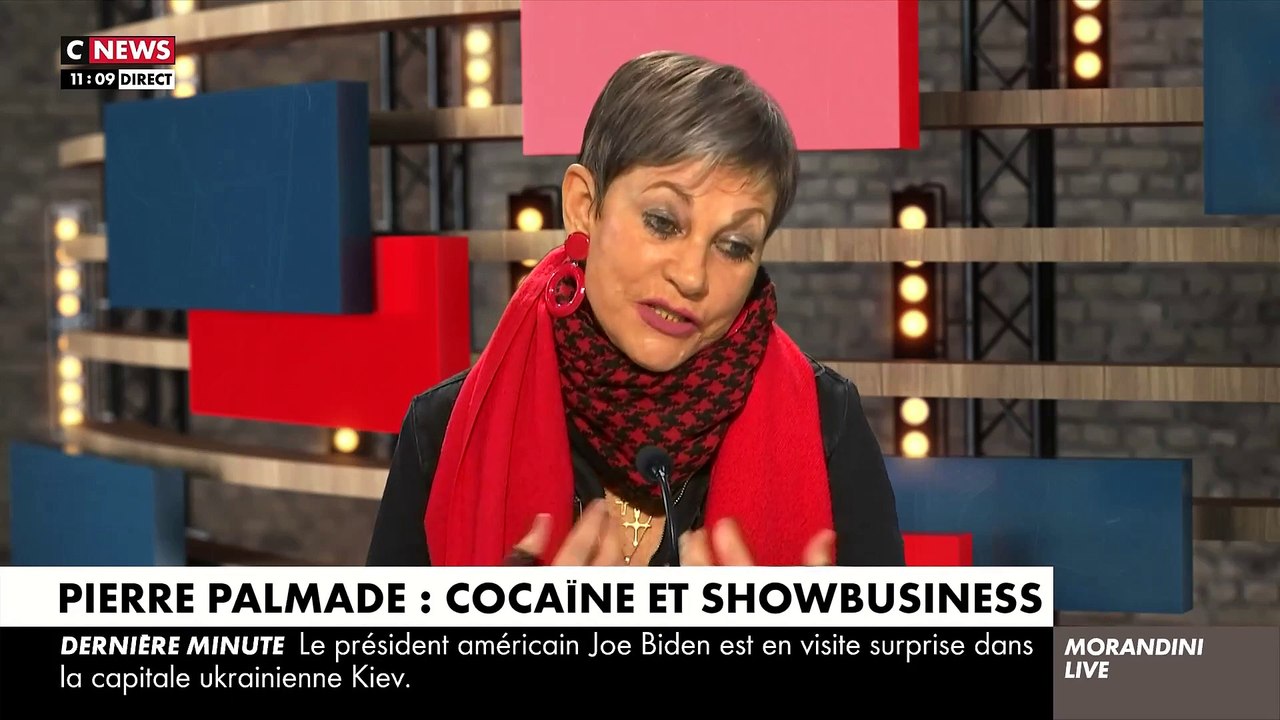 C NEWS
11:09 DIRECT

PIERRE PALMADE : COCAÏNE ET SHOWBUSINESS

DERNIÈRE MINUTE Le président américain Joe Biden est en visite surprise dans la capitale ukrainienne Kiev.

MORANDINI LIVE